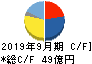 2019年9月期 C/F]
*総C/F 49億円